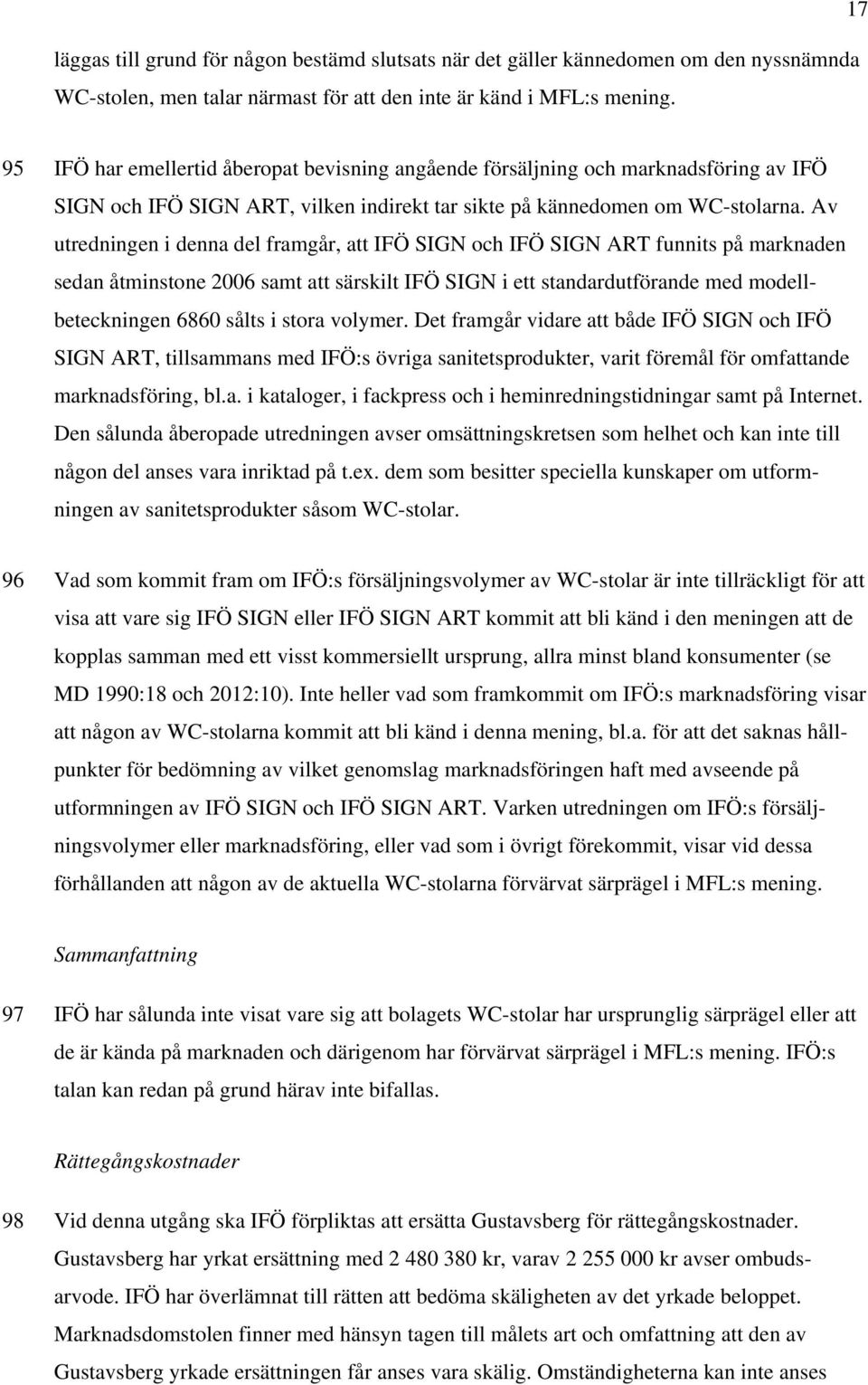 17

läggas till grund för någon bestämd slutsats när det gäller kännedomen om den nyssnämnda WC-stolen, men talar närmast för att den inte är känd i MFL:s mening.

95 IFÖ har emellertid åberopat bevisning angående försäljning och marknadsföring av IFÖ SIGN och IFÖ SIGN ART, vilken indirekt tar sikte på kännedomen om WC-stolarna. Av utredningen i denna del framgår, att IFÖ SIGN och IFÖ SIGN ART funnits på marknaden sedan åtminstone 2006 samt att särskilt IFÖ SIGN i ett standardutförande med modellbeteckningen 6860 sålts i stora volymer. Det framgår vidare att både IFÖ SIGN och IFÖ SIGN ART, tillsammans med IFÖ:s övriga sanitetsprodukter, varit föremål för omfattande marknadsföring, bl.a. i kataloger, i fackpress och i heminredningstidningar samt på Internet. Den sålunda åberopade utredningen avser omsättningskretsen som helhet och kan inte till någon del anses vara inriktad på t.ex. dem som besitter speciella kunskaper om utformningen av sanitetsprodukter såsom WC-stolar.

96 Vad som kommit fram om IFÖ:s försäljningsvolymer av WC-stolar är inte tillräckligt för att visa att vare sig IFÖ SIGN eller IFÖ SIGN ART kommit att bli känd i den meningen att de kopplas samman med ett visst kommersiellt ursprung, allra minst bland konsumenter (se MD 1990:18 och 2012:10). Inte heller vad som framkommit om IFÖ:s marknadsföring visar att någon av WC-stolarna kommit att bli känd i denna mening, bl.a. för att det saknas hållpunkter för bedömning av vilket genomslag marknadsföringen haft med avseende på utformningen av IFÖ SIGN och IFÖ SIGN ART. Varken utredningen om IFÖ:s försäljningsvolymer eller marknadsföring, eller vad som i övrigt förekommit, visar vid dessa förhållanden att någon av de aktuella WC-stolarna förvärvat särprägel i MFL:s mening.

Sammanfattning

97 IFÖ har sålunda inte visat vare sig att bolagets WC-stolar har ursprunglig särprägel eller att de är kända på marknaden och därigenom har förvärvat särprägel i MFL:s mening. IFÖ:s talan kan redan på grund härav inte bifallas.

Rättegångskostnader

98 Vid denna utgång ska IFÖ förpliktas att ersätta Gustavsberg för rättegångskostnader. Gustavsberg har yrkat ersättning med 2 480 380 kr, varav 2 255 000 kr avser ombudsarvode. IFÖ har överlämnat till rätten att bedöma skäligheten av det yrkade beloppet. Marknadsdomstolen finner med hänsyn tagen till målets art och omfattning att den av Gustavsberg yrkade ersättningen får anses vara skälig. Omständigheterna kan inte anses